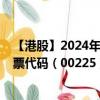 【港股】2024年
票代码（00225